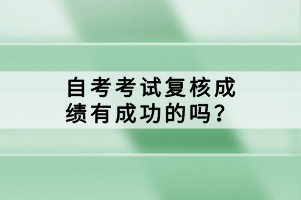 自考考试复核成绩有成功的吗？